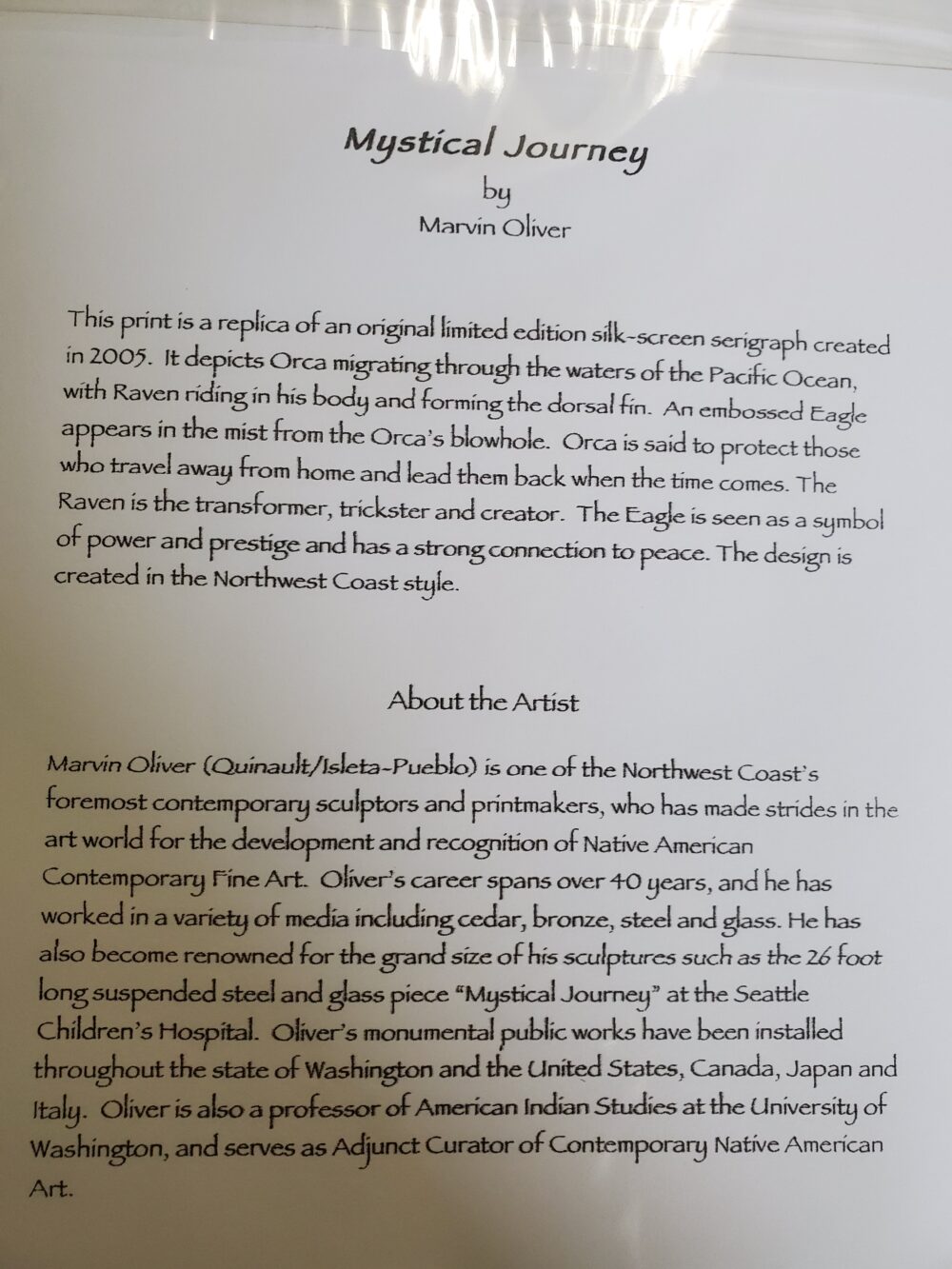 Mystical Journey
by
Marvin Oliver

This print is a replica of an original limited edition silk-screen serigraph created in 2005. It depicts Orca migrating through the waters of the Pacific Ocean, with Raven riding in his body and forming the dorsal fin. An embossed Eagle appears in the mist from the Orca's blowhole. Orca is said to protect those who travel away from home and lead them back when the time comes. The Raven is the transformer, trickster and creator. The Eagle is seen as a symbol of power and prestige and has a strong connection to peace. The design is created in the Northwest Coast style.

About the Artist

Marvin Oliver (Quinault/Isleta-Pueblo) is one of the Northwest Coast's foremost contemporary sculptors and printmakers, who has made strides in the art world for the development and recognition of Native American Contemporary Fine Art. Oliver's career spans over 40 years, and he has worked in a variety of media including cedar, bronze, steel and glass. He has also become renowned for the grand size of his sculptures such as the 26 foot long suspended steel and glass piece "Mystical Journey" at the Seattle Children's Hospital. Oliver's monumental public works have been installed throughout the state of Washington and the United States, Canada, Japan and Italy. Oliver is also a professor of American Indian Studies at the University of Washington, and serves as Adjunct Curator of Contemporary Native American Art.